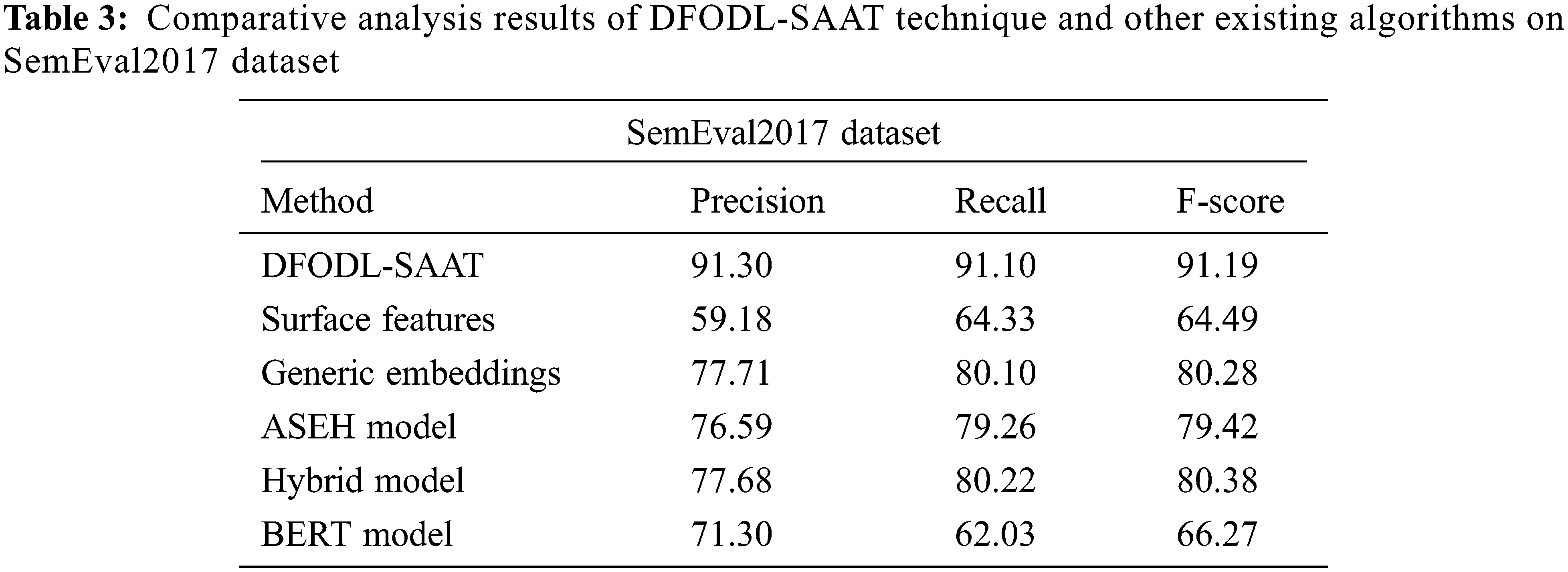 Table 3: Comparative analysis results of DFODL-SAAT technique and other existing algorithms on SemEval2017 dataset

| SemEval2017 dataset | | | |
|---|---|---|---|
| Method | Precision | Recall | F-score |
| DFODL-SAAT | 91.30 | 91.10 | 91.19 |
| Surface features | 59.18 | 64.33 | 64.49 |
| Generic embeddings | 77.71 | 80.10 | 80.28 |
| ASEH model | 76.59 | 79.26 | 79.42 |
| Hybrid model | 77.68 | 80.22 | 80.38 |
| BERT model | 71.30 | 62.03 | 66.27 |